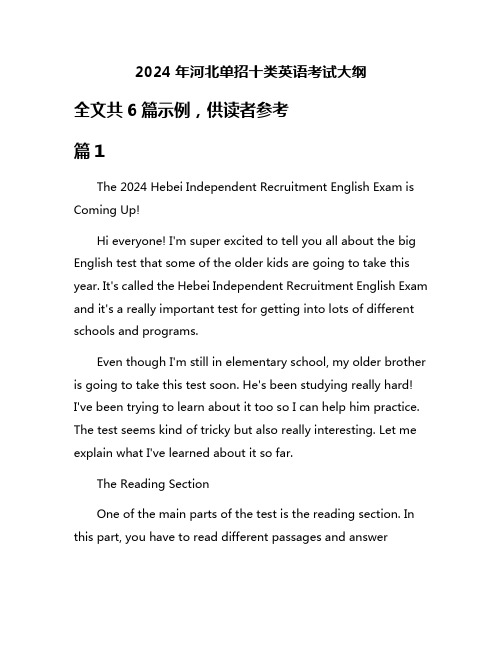 2024 年河北单招十类英语考试大纲

全文共 6 篇示例，供读者参考

篇 1

The 2024 Hebei Independent Recruitment English Exam is Coming Up!

Hi everyone! I'm super excited to tell you all about the big English test that some of the older kids are going to take this year. It's called the Hebei Independent Recruitment English Exam and it's a really important test for getting into lots of different schools and programs.

Even though I'm still in elementary school, my older brother is going to take this test soon. He's been studying really hard! I've been trying to learn about it too so I can help him practice. The test seems kind of tricky but also really interesting. Let me explain what I've learned about it so far.

The Reading Section

One of the main parts of the test is the reading section. In this part, you have to read different passages and answer